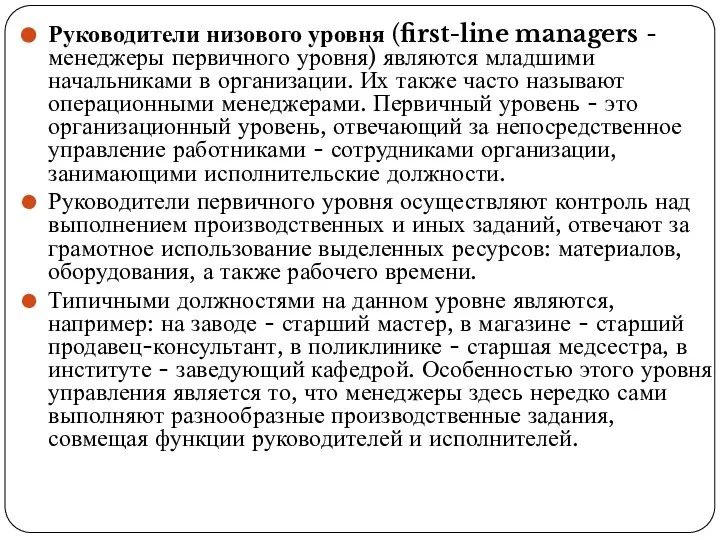 Руководители низового уровня (first-line managers - менеджеры первичного уровня) являются младшими начальниками в организации. Их также часто называют операционными менеджерами. Первичный уровень - это организационный уровень, отвечающий за непосредственное управление работниками - сотрудниками организации, занимающими исполнительские должности.

Руководители первичного уровня осуществляют контроль над выполнением производственных и иных заданий, отвечают за грамотное использование выделенных ресурсов: материалов, оборудования, а также рабочего времени.

Типичными должностями на данном уровне являются, например: на заводе - старший мастер, в магазине - старший продавец-консультант, в поликлинике - старшая медсестра, в институте - заведующий кафедрой. Особенностью этого уровня управления является то, что менеджеры здесь нередко сами выполняют разнообразные производственные задания, совмещая функции руководителей и исполнителей.